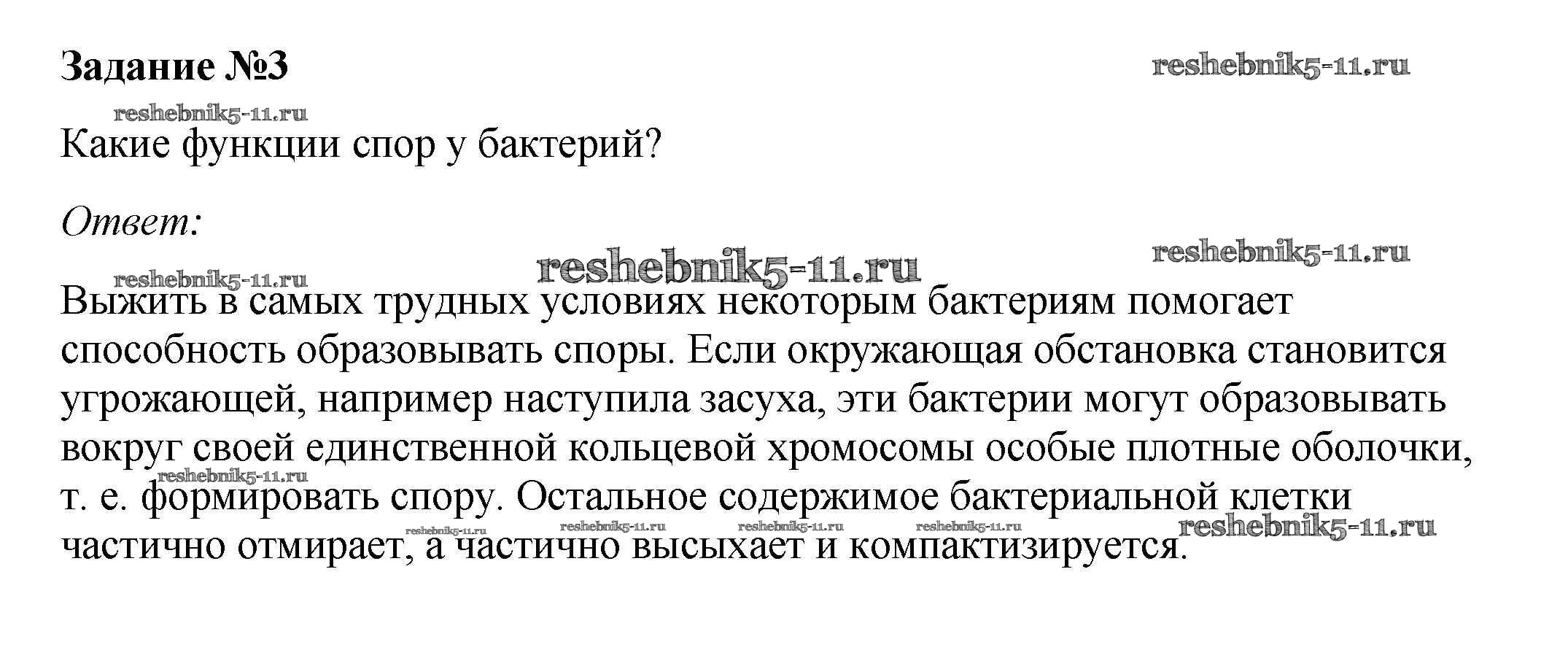 Задание №3

Какие функции спор у бактерий?

Ответ:

Выжить в самых трудных условиях некоторым бактериям помогает способность образовывать споры. Если окружающая обстановка становится угрожающей, например наступила засуха, эти бактерии могут образовывать вокруг своей единственной кольцевой хромосомы особые плотные оболочки, т. е. формировать спору. Остальное содержимое бактериальной клетки частично отмирает, а частично высыхает и компактизируется.

reshebnik5-11.ru